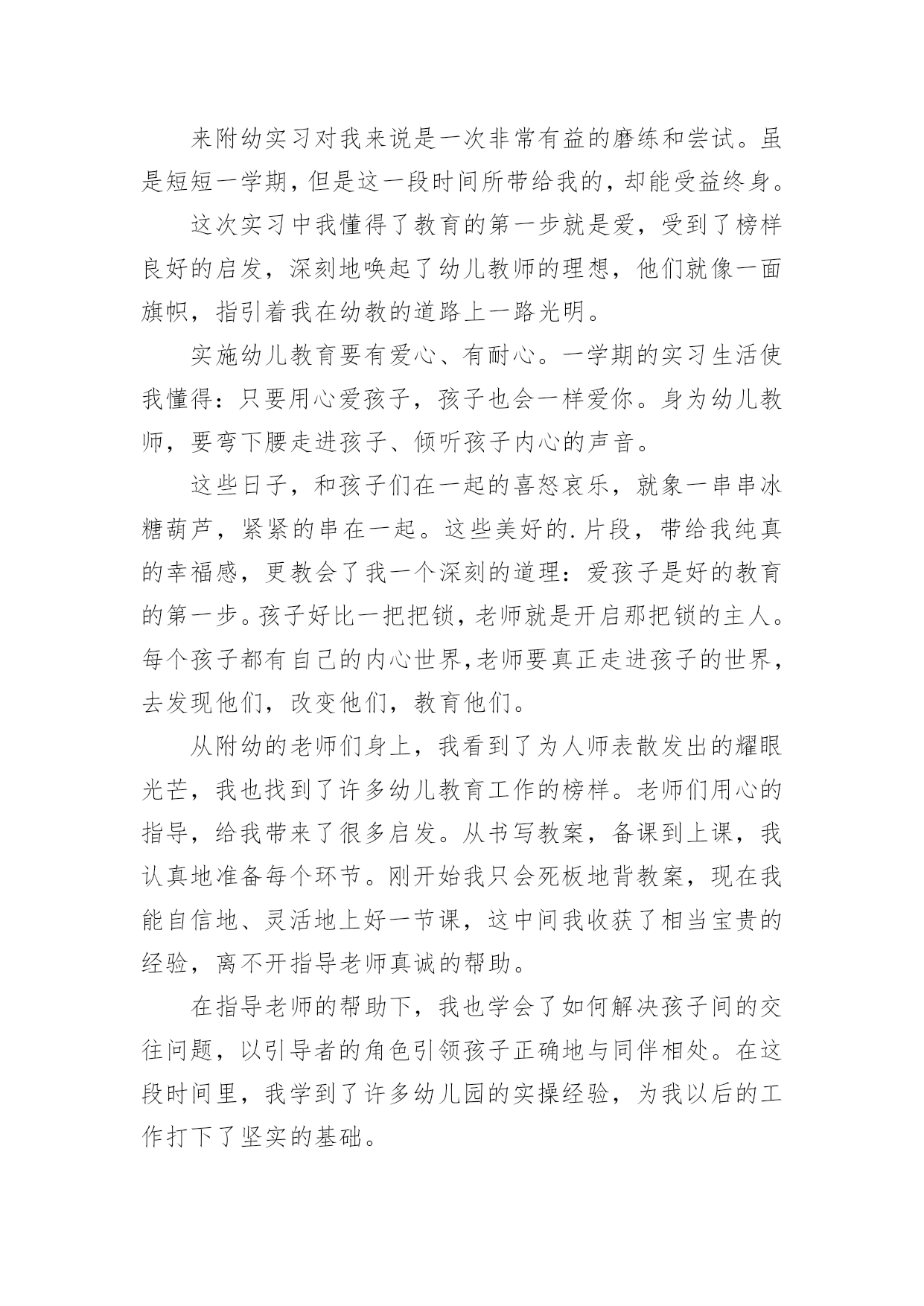 来附幼实习对我来说是一次非常有益的磨练和尝试。虽是短短一学期，但是这一段时间所带给我的，却能受益终身。

这次实习中我懂得了教育的第一步就是爱，受到了榜样良好的启发，深刻地唤起了幼儿教师的理想，他们就像一面旗帜，指引着我在幼教的道路上一路光明。

实施幼儿教育要有爱心、有耐心。一学期的实习生活使我懂得：只要用心爱孩子，孩子也会一样爱你。身为幼儿教师，要弯下腰走进孩子、倾听孩子内心的声音。

这些日子，和孩子们在一起的喜怒哀乐，就象一串串冰糖葫芦，紧紧的串在一起。这些美好的.片段，带给我纯真的幸福感，更教会了我一个深刻的道理：爱孩子是好的教育的第一步。孩子好比一把把锁，老师就是开启那把锁的主人。每个孩子都有自己的内心世界，老师要真正走进孩子的世界，去发现他们，改变他们，教育他们。

从附幼的老师们身上，我看到了为人师表散发出的耀眼光芒，我也找到了许多幼儿教育工作的榜样。老师们用心的指导，给我带来了很多启发。从书写教案，备课到上课，我认真地准备每个环节。刚开始我只会死板地背教案，现在我能自信地、灵活地上好一节课，这中间我收获了相当宝贵的经验，离不开指导老师真诚的帮助。

在指导老师的帮助下，我也学会了如何解决孩子间的交往问题，以引导者的角色引领孩子正确地与同伴相处。在这段时间里，我学到了许多幼儿园的实操经验，为我以后的工作打下了坚实的基础。